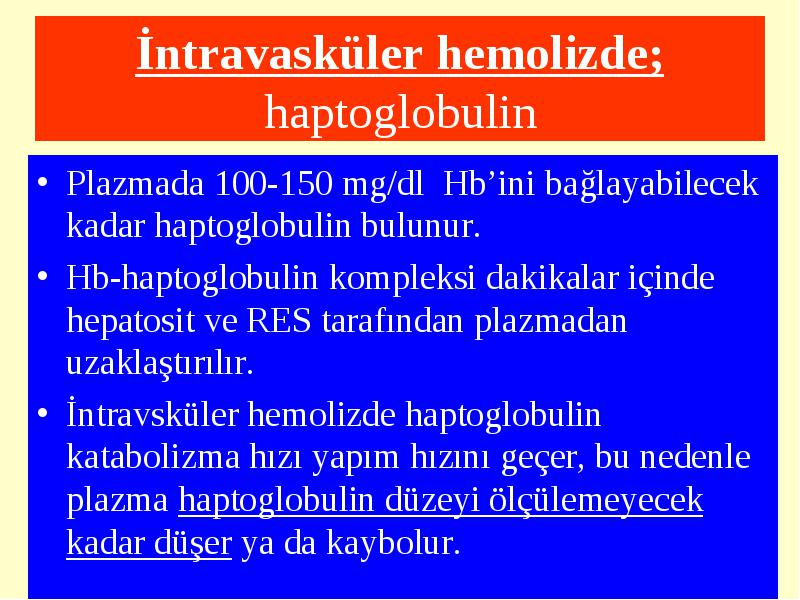 İntravasküler hemolizde;
haptoglobulin

• Plazmada 100-150 mg/dl Hb'ini bağlayabilecek kadar haptoglobulin bulunur.

• Hb-haptoglobulin kompleksi dakikalar içinde hepatosit ve RES tarafından plazmadan uzaklaştırılır.

• İntravsküler hemolizde haptoglobulin katabolizma hızı yapım hızını geçer, bu nedenle plazma haptoglobulin düzeyi ölçülemeyecek kadar düşer ya da kaybolur.